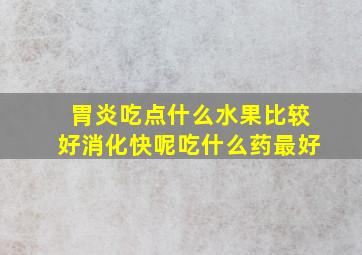 胃炎吃点什么水果比较好消化快呢吃什么药最好